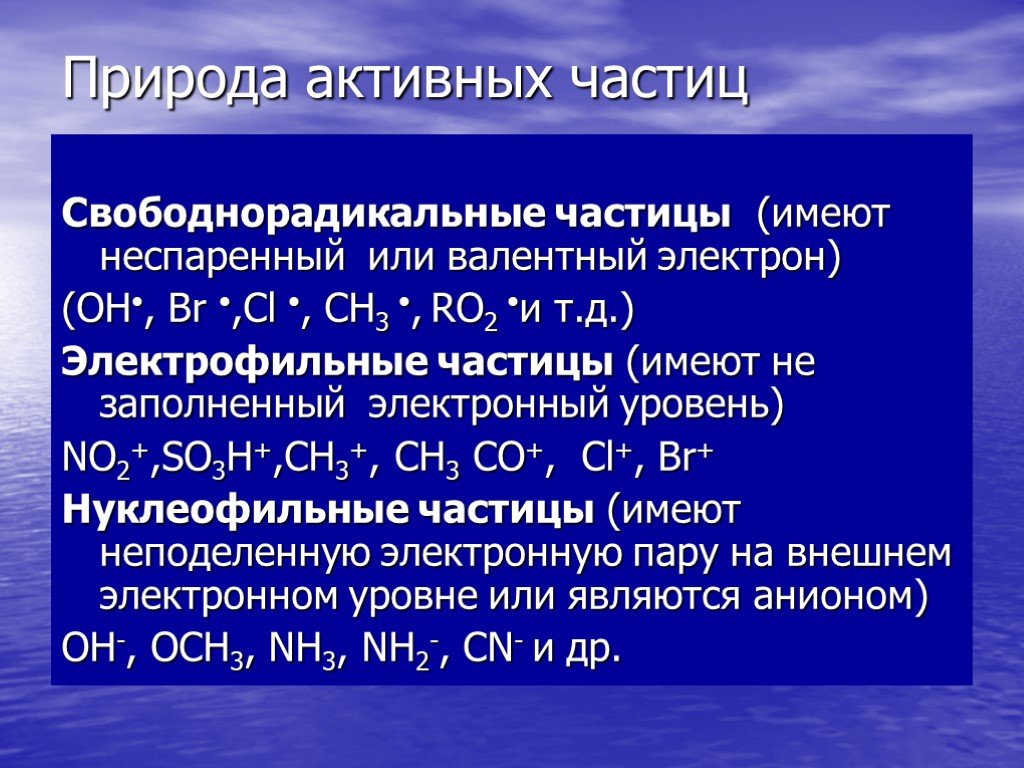 Природа активных частиц

Свободнорадикальные частицы (имеют неспаренный или валентный электрон)

($OH^{\bullet}$, $Br^{\bullet}$, $Cl^{\bullet}$, $CH_3^{\bullet}$, $RO_2^{\bullet}$ и т.д.)

Электрофильные частицы (имеют не заполненный электронный уровень)

$NO_2^+$, $SO_3H^+$, $CH_3^+$, $CH_3CO^+$, $Cl^+$, $Br^+$

Нуклеофильные частицы (имеют неподеленную электронную пару на внешнем электронном уровне или являются анионом)

$OH^-$, $OCH_3$, $NH_3$, $NH_2^-$, $CN^-$ и др.